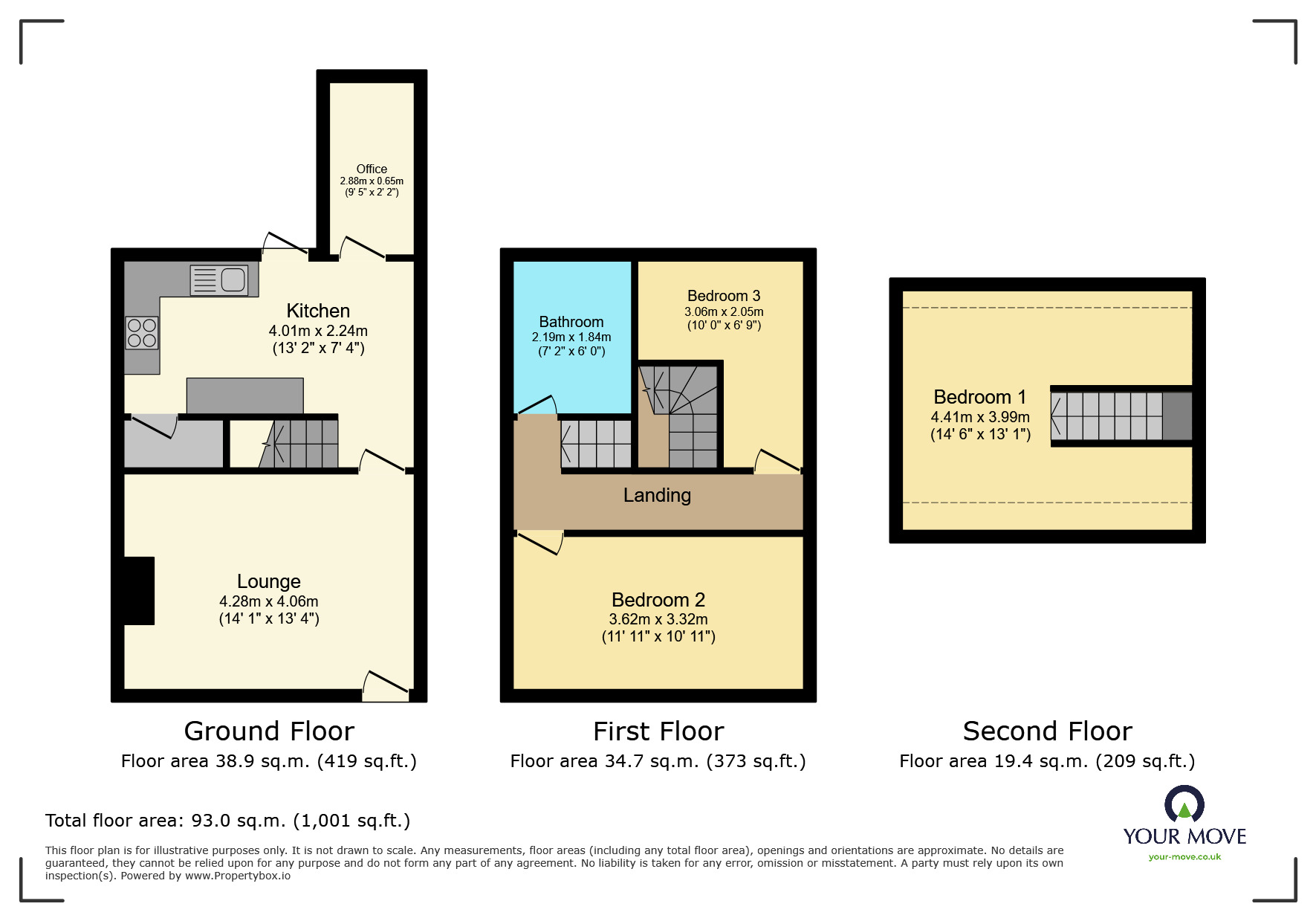 Office
2.88m x 0.65m
(9' 5" x 2' 2")

Kitchen
4.01m x 2.24m
(13' 2" x 7' 4")

Lounge
4.28m x 4.06m
(14' 1" x 13' 4")

Bathroom
2.19m x 1.84m
(7' 2" x 6' 0")

Bedroom 3
3.06m x 2.05m
(10' 0" x 6' 9")

Landing

Bedroom 2
3.62m x 3.32m
(11' 11" x 10' 11")

Bedroom 1
4.41m x 3.99m
(14' 6" x 13' 1")

Ground Floor
Floor area 38.9 sq.m. (419 sq.ft.)

First Floor
Floor area 34.7 sq.m. (373 sq.ft.)

Second Floor
Floor area 19.4 sq.m. (209 sq.ft.)

Total floor area: 93.0 sq.m. (1,001 sq.ft.)

This floor plan is for illustrative purposes only. It is not drawn to scale. Any measurements, floor areas (including any total floor area), openings and orientations are approximate. No details are guaranteed, they cannot be relied upon for any purpose and do not form any part of any agreement. No liability is taken for any error, omission or misstatement. A party must rely upon its own inspection(s). Powered by www.Propertybox.io

YOUR MOVE
your-move.co.uk